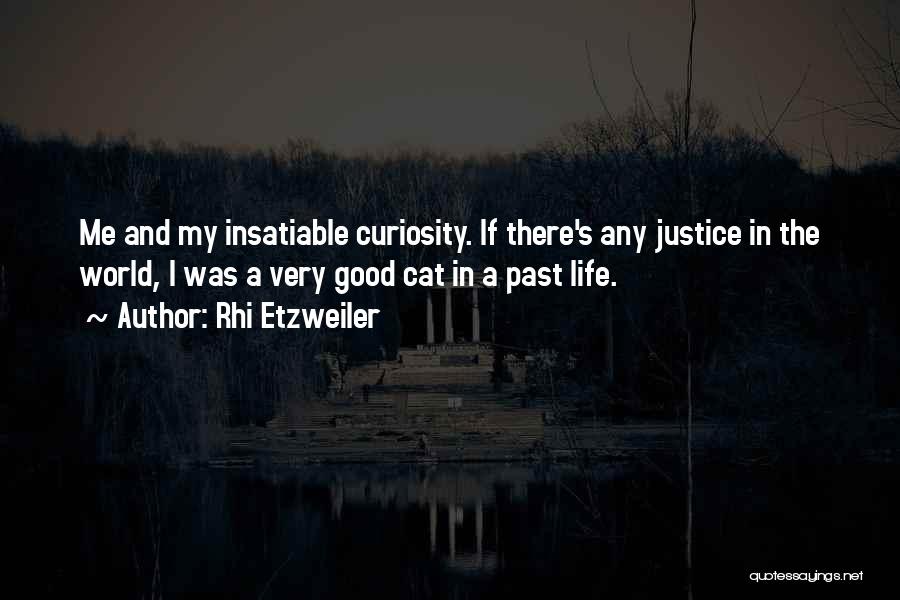 Me and my insatiable curiosity. If there's any justice in the world, I was a very good cat in a past life.

~ Author: Rhi Etzweiler

quotessayings.net